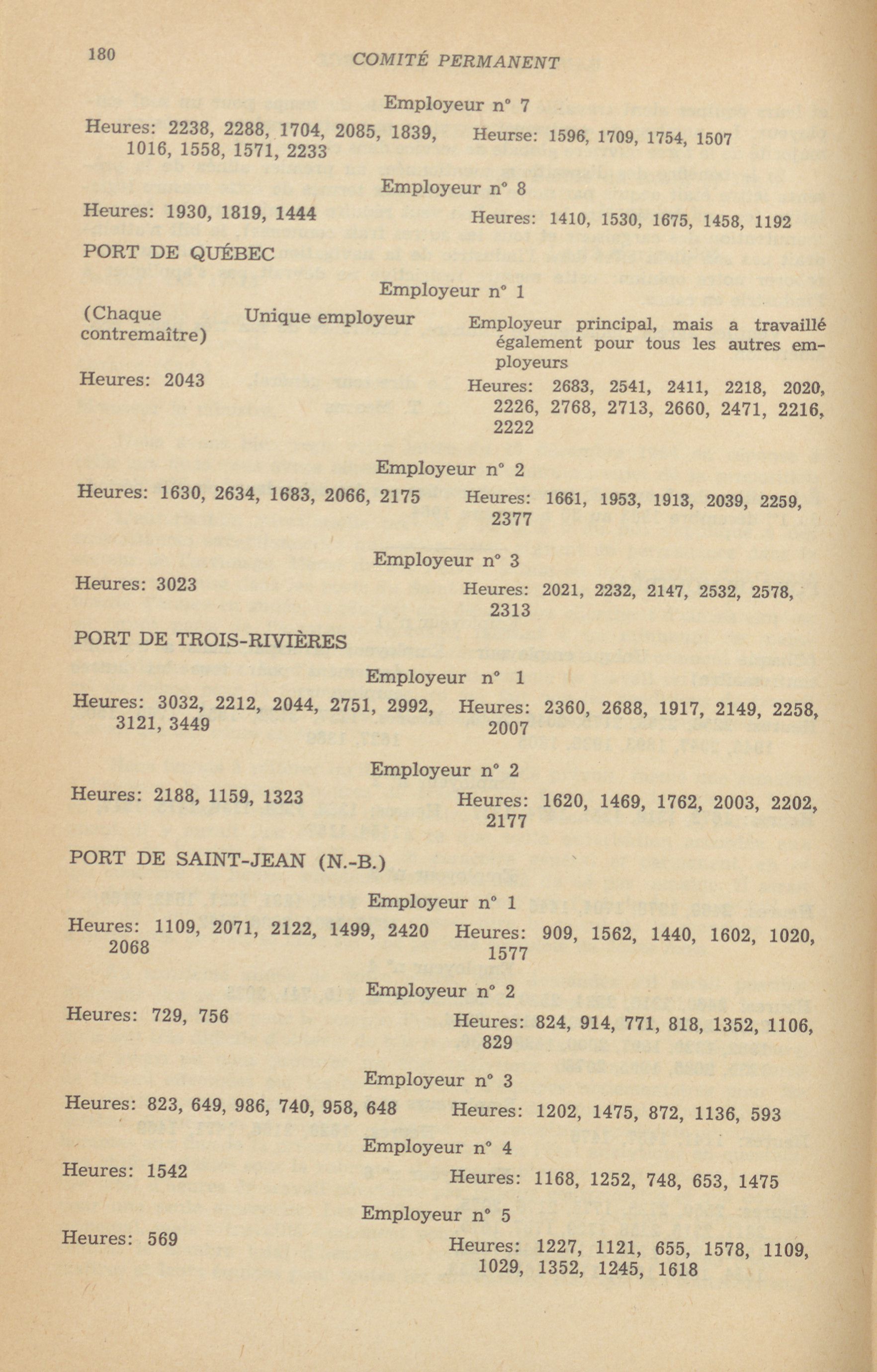 180 COMITÉ PERMANENT

Employeur n° 7

Heures: 2238, 2288, 1704, 2085, 1839, 1016, 1558, 1571, 2233

Heurse: 1596, 1709, 1754, 1507

Employeur n° 8

Heures: 1930, 1819, 1444

Heures: 1410, 1530, 1675, 1458, 1192

PORT DE QUÉBEC

Employeur n° 1

(Chaque contremaître)

Unique employeur

Employeur principal, mais a travaillé également pour tous les autres employeurs

Heures: 2043

Heures: 2683, 2541, 2411, 2218, 2020, 2226, 2768, 2713, 2660, 2471, 2216, 2222

Employeur n° 2

Heures: 1630, 2634, 1683, 2066, 2175

Heures: 1661, 1953, 1913, 2039, 2259, 2377

Employeur n° 3

Heures: 3023

Heures: 2021, 2232, 2147, 2532, 2578, 2313

PORT DE TROIS-RIVIÈRES

Employeur n° 1

Heures: 3032, 2212, 2044, 2751, 2992, 3121, 3449

Heures: 2360, 2688, 1917, 2149, 2258, 2007

Employeur n° 2

Heures: 2188, 1159, 1323

Heures: 1620, 1469, 1762, 2003, 2202, 2177

PORT DE SAINT-JEAN (N.-B.)

Employeur n° 1

Heures: 1109, 2071, 2122, 1499, 2420 2068

Heures: 909, 1562, 1440, 1602, 1020, 1577

Employeur n° 2

Heures: 729, 756

Heures: 824, 914, 771, 818, 1352, 1106, 829

Employeur n° 3

Heures: 823, 649, 986, 740, 958, 648

Heures: 1202, 1475, 872, 1136, 593

Employeur n° 4

Heures: 1542

Heures: 1168, 1252, 748, 653, 1475

Employeur n° 5

Heures: 569

Heures: 1227, 1121, 655, 1578, 1109, 1029, 1352, 1245, 1618